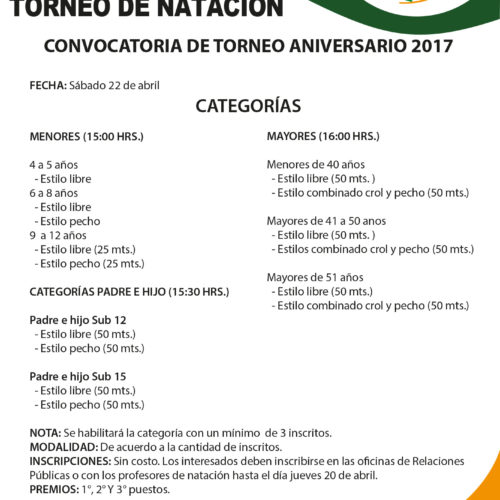 TORNEO DE NATACIÓN

CONVOCATORIA DE TORNEO ANIVERSARIO 2017

FECHA: Sábado 22 de abril

CATEGORÍAS

MENORES (15:00 HRS.)

4 a 5 años
- Estilo libre
6 a 8 años
- Estilo libre
- Estilo pecho
9 a 12 años
- Estilo libre (25 mts.)
- Estilo pecho (25 mts.)

CATEGORÍAS PADRE E HIJO (15:30 HRS.)

Padre e hijo Sub 12
- Estilo libre (50 mts.)
- Estilo pecho (50 mts.)

Padre e hijo Sub 15
- Estilo libre (50 mts.)
- Estilo pecho (50 mts.)

MAYORES (16:00 HRS.)

Menores de 40 años
- Estilo libre (50 mts. )
- Estilo combinado crol y pecho (50 mts.)

Mayores de 41 a 50 anos
- Estilo libre (50 mts. )
- Estilos combinado crol y pecho (50 mts.)

Mayores de 51 años
- Estilo libre (50 mts.)
- Estilo combinado crol y pecho (50 mts.)

NOTA: Se habilitará la categoría con un mínimo de 3 inscritos.
MODALIDAD: De acuerdo a la cantidad de inscritos.
INSCRIPCIONES: Sin costo. Los interesados deben inscribirse en las oficinas de Relaciones Públicas o con los profesores de natación hasta el día jueves 20 de abril.
PREMIOS: 1°, 2° Y 3° puestos.